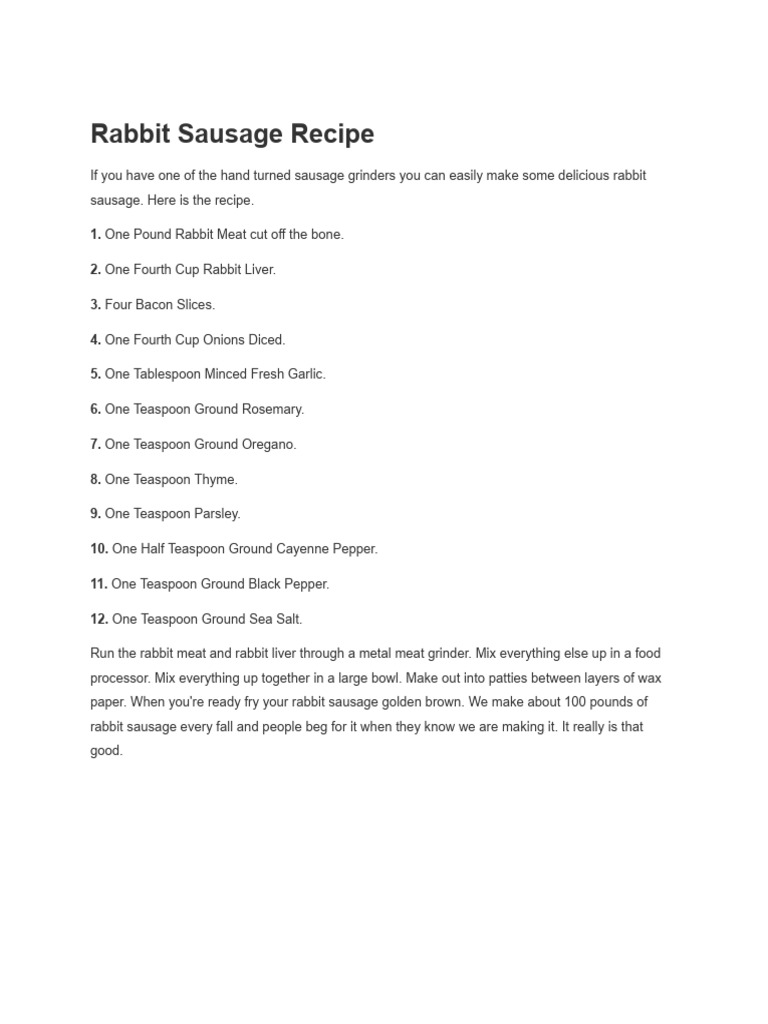 Rabbit Sausage Recipe

If you have one of the hand turned sausage grinders you can easily make some delicious rabbit sausage. Here is the recipe.

1. One Pound Rabbit Meat cut off the bone.

2. One Fourth Cup Rabbit Liver.

3. Four Bacon Slices.

4. One Fourth Cup Onions Diced.

5. One Tablespoon Minced Fresh Garlic.

6. One Teaspoon Ground Rosemary.

7. One Teaspoon Ground Oregano.

8. One Teaspoon Thyme.

9. One Teaspoon Parsley.

10. One Half Teaspoon Ground Cayenne Pepper.

11. One Teaspoon Ground Black Pepper.

12. One Teaspoon Ground Sea Salt.

Run the rabbit meat and rabbit liver through a metal meat grinder. Mix everything else up in a food processor. Mix everything up together in a large bowl. Make out into patties between layers of wax paper. When you're ready fry your rabbit sausage golden brown. We make about 100 pounds of rabbit sausage every fall and people beg for it when they know we are making it. It really is that good.